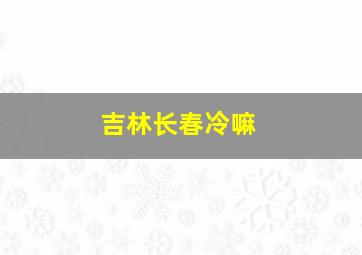 吉林长春冷嘛